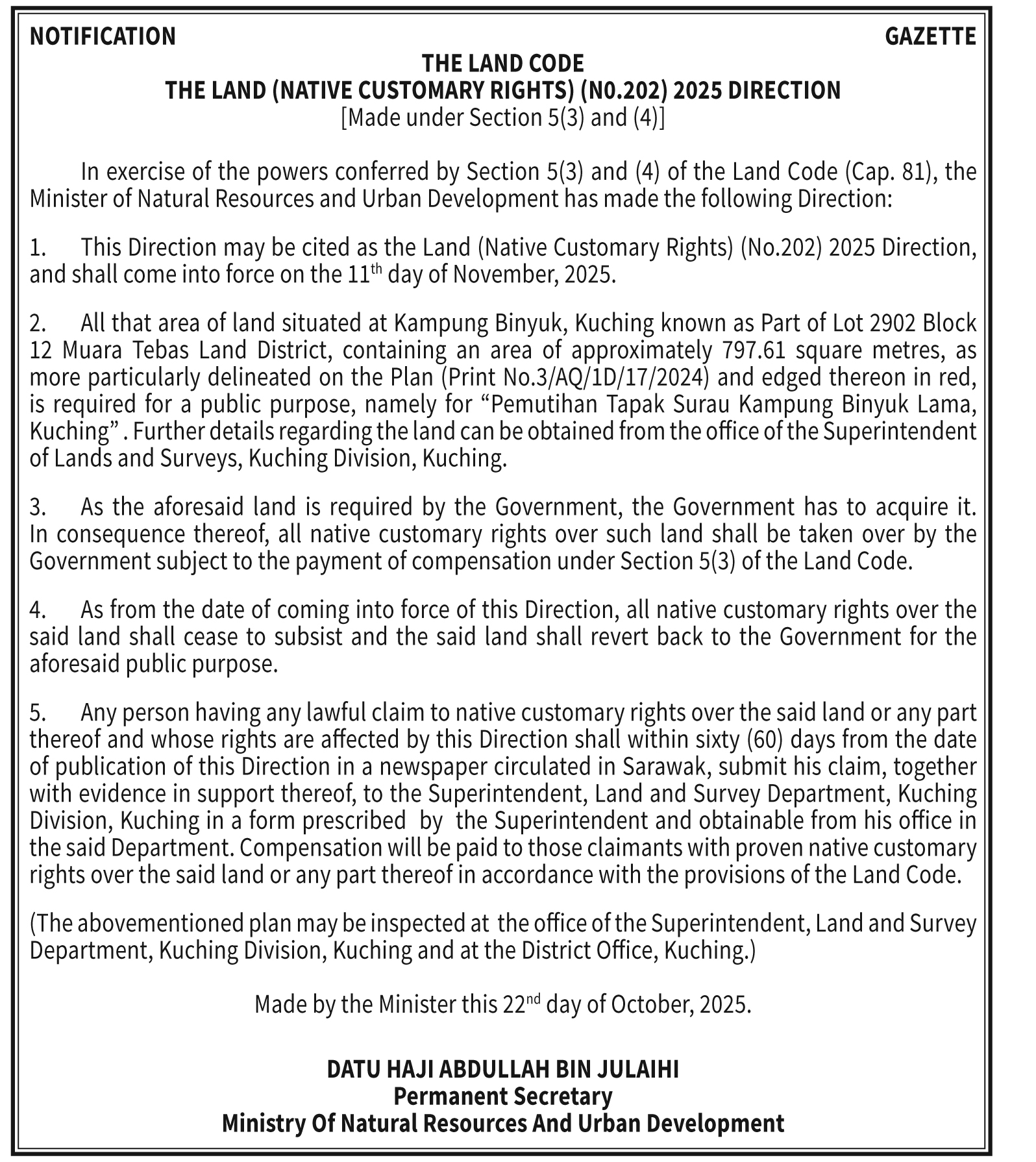 NOTIFICATION GAZETTE

THE LAND CODE
THE LAND (NATIVE CUSTOMARY RIGHTS) (N0.202) 2025 DIRECTION
[Made under Section 5(3) and (4)]

In exercise of the powers conferred by Section 5(3) and (4) of the Land Code (Cap. 81), the Minister of Natural Resources and Urban Development has made the following Direction:

1. This Direction may be cited as the Land (Native Customary Rights) (No.202) 2025 Direction, and shall come into force on the 11$^{th}$ day of November, 2025.

2. All that area of land situated at Kampung Binyuk, Kuching known as Part of Lot 2902 Block 12 Muara Tebas Land District, containing an area of approximately 797.61 square metres, as more particularly delineated on the Plan (Print No.3/AQ/1D/17/2024) and edged thereon in red, is required for a public purpose, namely for “Pemutihan Tapak Surau Kampung Binyuk Lama, Kuching” . Further details regarding the land can be obtained from the office of the Superintendent of Lands and Surveys, Kuching Division, Kuching.

3. As the aforesaid land is required by the Government, the Government has to acquire it. In consequence thereof, all native customary rights over such land shall be taken over by the Government subject to the payment of compensation under Section 5(3) of the Land Code.

4. As from the date of coming into force of this Direction, all native customary rights over the said land shall cease to subsist and the said land shall revert back to the Government for the aforesaid public purpose.

5. Any person having any lawful claim to native customary rights over the said land or any part thereof and whose rights are affected by this Direction shall within sixty (60) days from the date of publication of this Direction in a newspaper circulated in Sarawak, submit his claim, together with evidence in support thereof, to the Superintendent, Land and Survey Department, Kuching Division, Kuching in a form prescribed by the Superintendent and obtainable from his office in the said Department. Compensation will be paid to those claimants with proven native customary rights over the said land or any part thereof in accordance with the provisions of the Land Code.

(The abovementioned plan may be inspected at the office of the Superintendent, Land and Survey Department, Kuching Division, Kuching and at the District Office, Kuching.)

Made by the Minister this 22$^{nd}$ day of October, 2025.

DATU HAJI ABDULLAH BIN JULAIHI
Permanent Secretary
Ministry Of Natural Resources And Urban Development